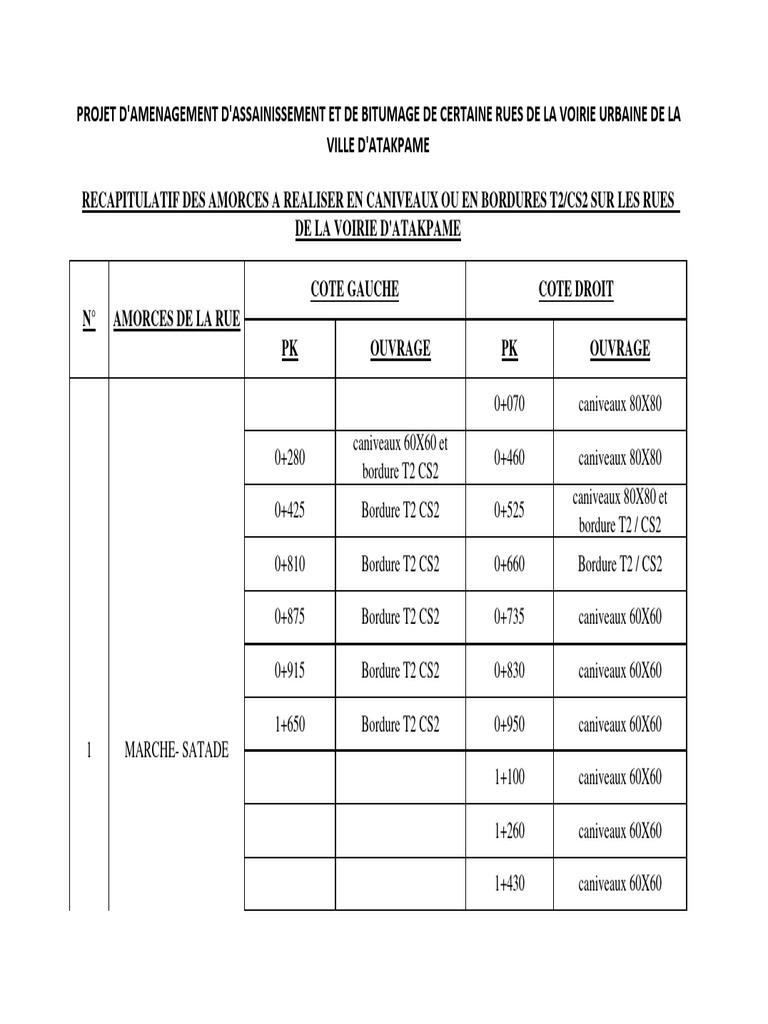 PROJET D'AMENAGEMENT D'ASSAINISSEMENT ET DE BITUMAGE DE CERTAINE RUES DE LA VOIRIE URBAINE DE LA VILLE D'ATAKPAME

RECAPITULATIF DES AMORCES A REALISER EN CANIVEAUX OU EN BORDURES T2/CS2 SUR LES RUES DE LA VOIRIE D'ATAKPAME

| N° | AMORCES DE LA RUE | COTE GAUCHE | | COTE DROIT | |
|---|---|---|---|---|---|
| | | PK | OUVRAGE | PK | OUVRAGE |
| 1 | MARCHE- SATADE | | | 0+070 | caniveaux 80X80 |
| | | 0+280 | caniveaux 60X60 et bordure T2 CS2 | 0+460 | caniveaux 80X80 |
| | | 0+425 | Bordure T2 CS2 | 0+525 | caniveaux 80X80 et bordure T2 / CS2 |
| | | 0+810 | Bordure T2 CS2 | 0+660 | Bordure T2 / CS2 |
| | | 0+875 | Bordure T2 CS2 | 0+735 | caniveaux 60X60 |
| | | 0+915 | Bordure T2 CS2 | 0+830 | caniveaux 60X60 |
| | | 1+650 | Bordure T2 CS2 | 0+950 | caniveaux 60X60 |
| | | | | 1+100 | caniveaux 60X60 |
| | | | | 1+260 | caniveaux 60X60 |
| | | | | 1+430 | caniveaux 60X60 |